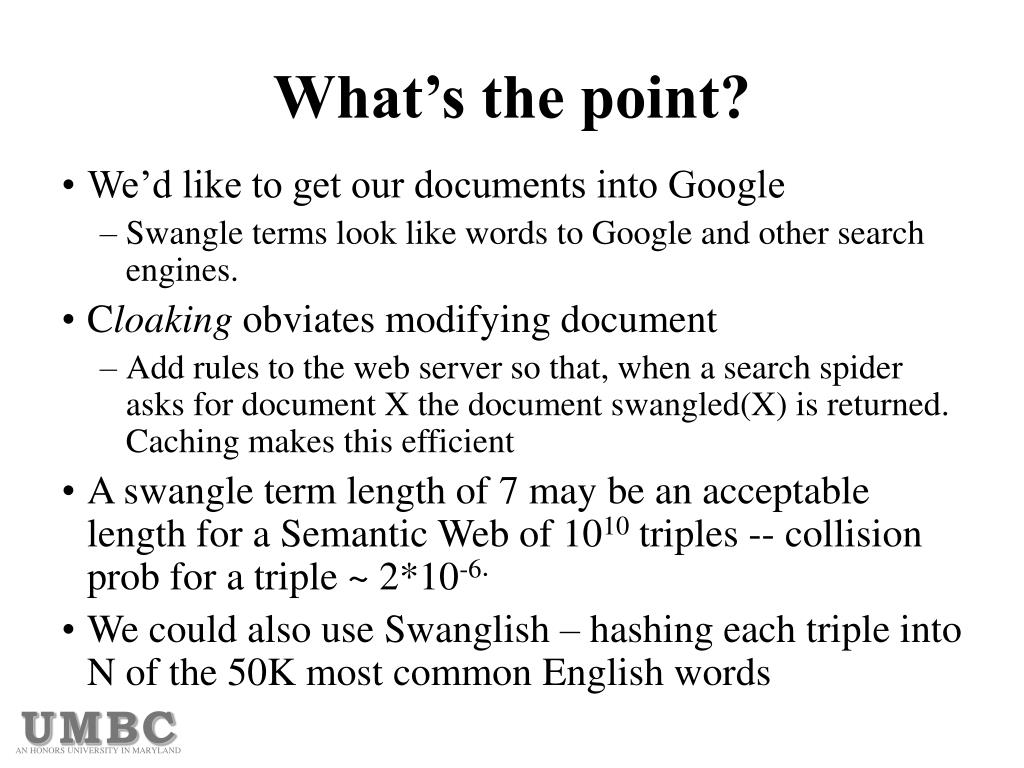 What's the point?

• We'd like to get our documents into Google
– Swangle terms look like words to Google and other search engines.

• Cloaking obviates modifying document
– Add rules to the web server so that, when a search spider asks for document X the document swangled(X) is returned. Caching makes this efficient

• A swangle term length of 7 may be an acceptable length for a Semantic Web of $10^{10}$ triples -- collision prob for a triple ~ $2*10^{-6.}$

• We could also use Swanglish – hashing each triple into N of the 50K most common English words

UMBC
AN HONORS UNIVERSITY IN MARYLAND